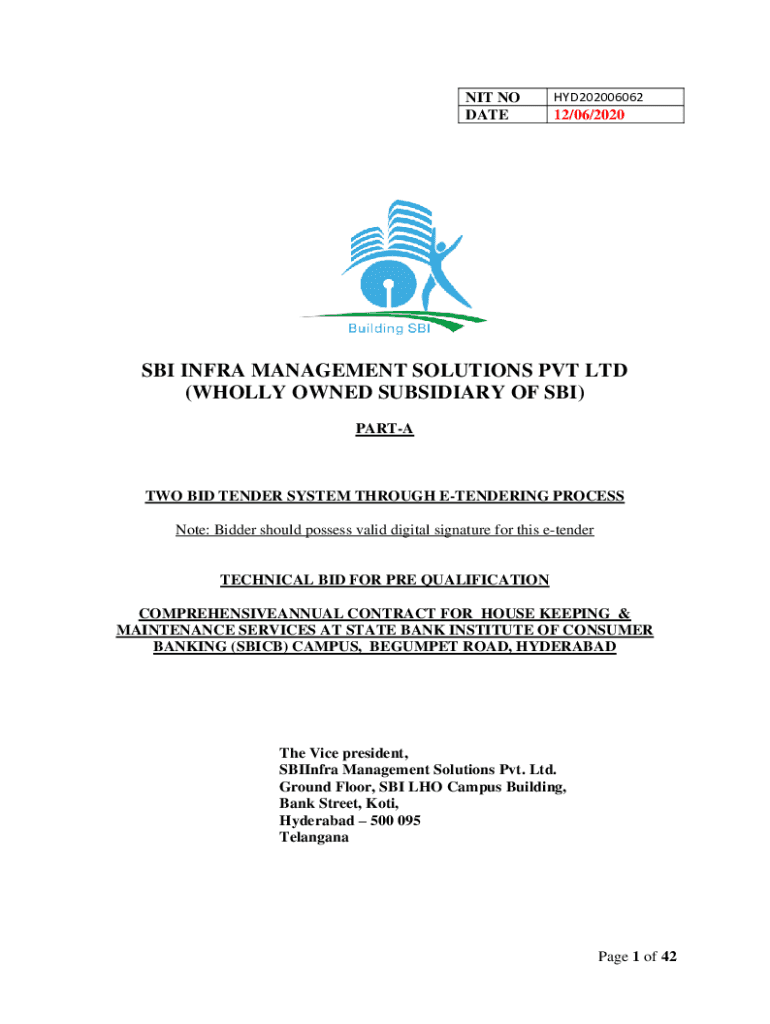 | NIT NO | HYD202006062 |
|---|---|
| DATE | 12/06/2020 |

Building SBI

SBI INFRA MANAGEMENT SOLUTIONS PVT LTD
(WHOLLY OWNED SUBSIDIARY OF SBI)

PART-A

TWO BID TENDER SYSTEM THROUGH E-TENDERING PROCESS

Note: Bidder should possess valid digital signature for this e-tender

TECHNICAL BID FOR PRE QUALIFICATION

COMPREHENSIVEANNUAL CONTRACT FOR HOUSE KEEPING & MAINTENANCE SERVICES AT STATE BANK INSTITUTE OF CONSUMER BANKING (SBICB) CAMPUS, BEGUMPET ROAD, HYDERABAD

The Vice president,
SBIInfra Management Solutions Pvt. Ltd.
Ground Floor, SBI LHO Campus Building,
Bank Street, Koti,
Hyderabad – 500 095
Telangana

Page 1 of 42